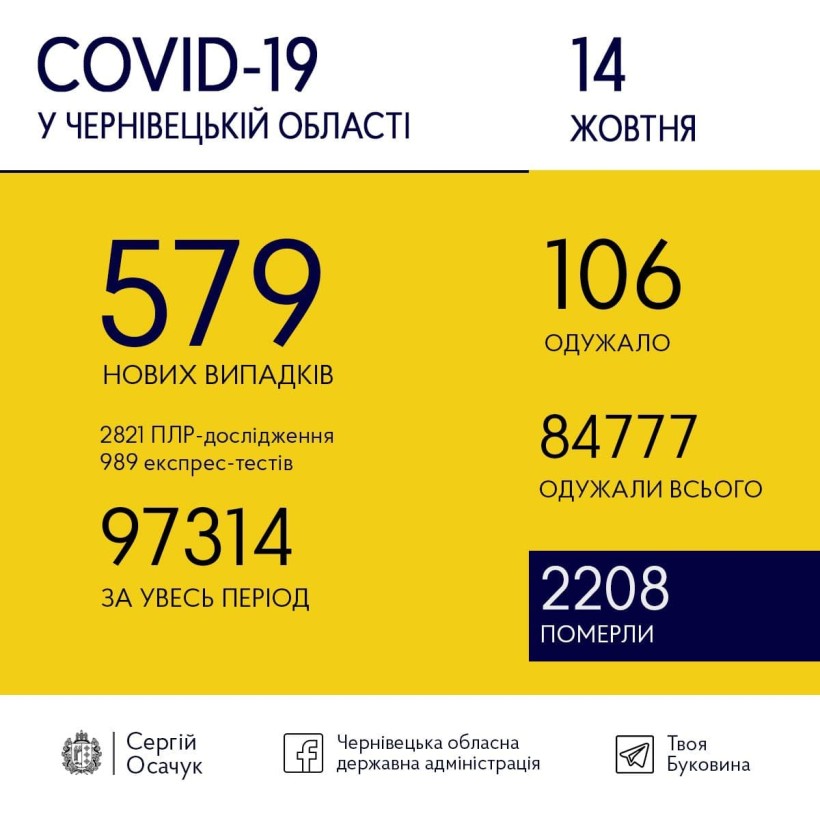 COVID-19
У ЧЕРНІВЕЦЬКІЙ ОБЛАСТІ

14
ЖОВТНЯ

579
НОВИХ ВИПАДКІВ

2821 ПЛР-дослідження
989 експрес-тестів

97314
ЗА УВЕСЬ ПЕРІОД

106
ОДУЖАЛО

84777
ОДУЖАЛИ ВСЬОГО

2208
ПОМЕРЛИ

Сергій Осачук

Чернівецька обласна державна адміністрація

Твоя Буковина